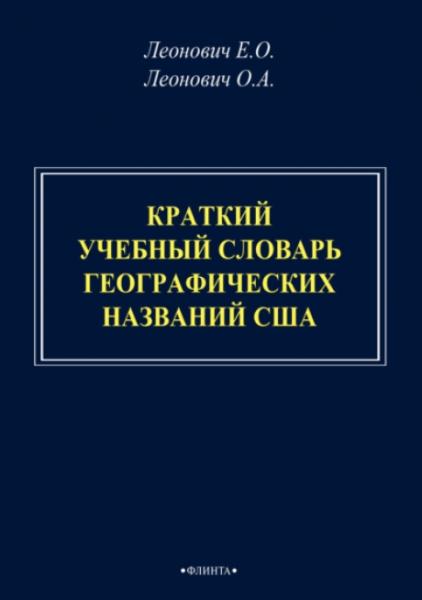 Леонович Е.О.
Леонович О.А.

КРАТКИЙ
УЧЕБНЫЙ СЛОВАРЬ
ГЕОГРАФИЧЕСКИХ
НАЗВАНИЙ США

•ФЛИНТА•